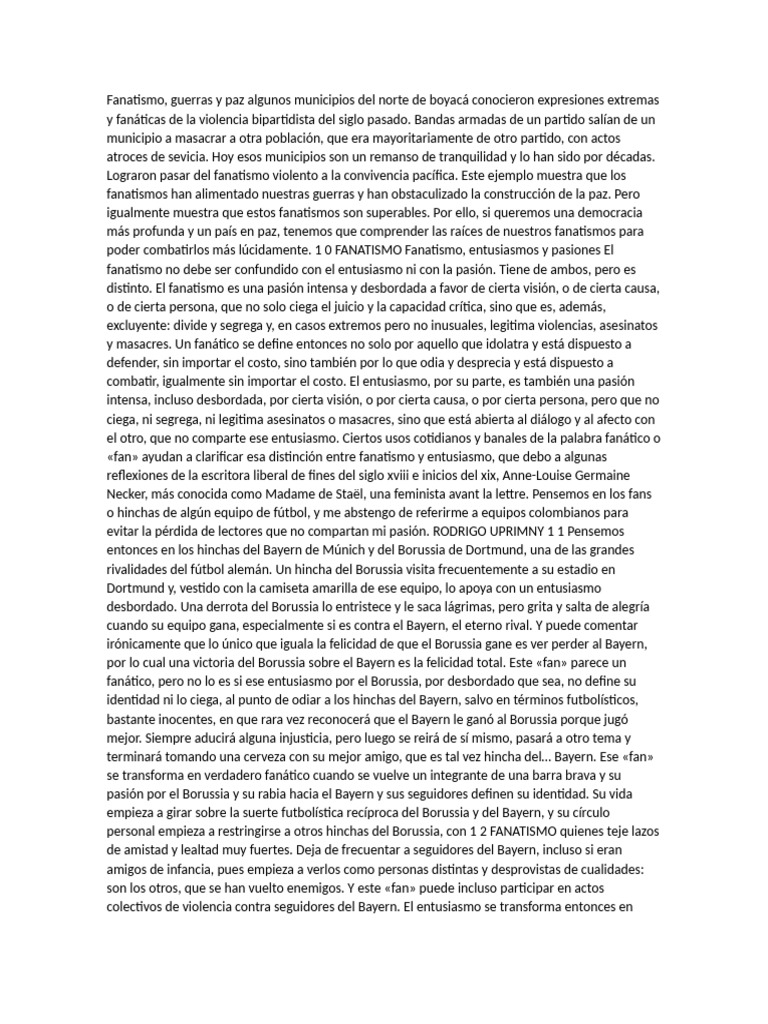 Fanatismo, guerras y paz algunos municipios del norte de boyacá conocieron expresiones extremas y fanáticas de la violencia bipartidista del siglo pasado. Bandas armadas de un partido salían de un municipio a masacrar a otra población, que era mayoritariamente de otro partido, con actos atroces de sevicia. Hoy esos municipios son un remanso de tranquilidad y lo han sido por décadas. Lograron pasar del fanatismo violento a la convivencia pacífica. Este ejemplo muestra que los fanatismos han alimentado nuestras guerras y han obstaculizado la construcción de la paz. Pero igualmente muestra que estos fanatismos son superables. Por ello, si queremos una democracia más profunda y un país en paz, tenemos que comprender las raíces de nuestros fanatismos para poder combatirlos más lúcidamente. 1 0 FANATISMO Fanatismo, entusiasmos y pasiones El fanatismo no debe ser confundido con el entusiasmo ni con la pasión. Tiene de ambos, pero es distinto. El fanatismo es una pasión intensa y desbordada a favor de cierta visión, o de cierta causa, o de cierta persona, que no solo ciega el juicio y la capacidad crítica, sino que es, además, excluyente: divide y segrega y, en casos extremos pero no inusuales, legitima violencias, asesinatos y masacres. Un fanático se define entonces no solo por aquello que idolatra y está dispuesto a defender, sin importar el costo, sino también por lo que odia y desprecia y está dispuesto a combatir, igualmente sin importar el costo. El entusiasmo, por su parte, es también una pasión intensa, incluso desbordada, por cierta visión, o por cierta causa, o por cierta persona, pero que no ciega, ni segrega, ni legitima asesinatos o masacres, sino que está abierta al diálogo y al afecto con el otro, que no comparte ese entusiasmo. Ciertos usos cotidianos y banales de la palabra fanático o «fan» ayudan a clarificar esa distinción entre fanatismo y entusiasmo, que debo a algunas reflexiones de la escritora liberal de fines del siglo xviii e inicios del xix, Anne-Louise Germaine Necker, más conocida como Madame de Staël, una feminista avant la lettre. Pensemos en los fans o hinchas de algún equipo de fútbol, y me abstengo de referirme a equipos colombianos para evitar la pérdida de lectores que no compartan mi pasión. RODRIGO UPRIMNY 1 1 Pensemos entonces en los hinchas del Bayern de Múnich y del Borussia de Dortmund, una de las grandes rivalidades del fútbol alemán. Un hincha del Borussia visita frecuentemente a su estadio en Dortmund y, vestido con la camiseta amarilla de ese equipo, lo apoya con un entusiasmo desbordado. Una derrota del Borussia lo entristece y le saca lágrimas, pero grita y salta de alegría cuando su equipo gana, especialmente si es contra el Bayern, el eterno rival. Y puede comentar irónicamente que lo único que iguala la felicidad de que el Borussia gane es ver perder al Bayern, por lo cual una victoria del Borussia sobre el Bayern es la felicidad total. Este «fan» parece un fanático, pero no lo es si ese entusiasmo por el Borussia, por desbordado que sea, no define su identidad ni lo ciega, al punto de odiar a los hinchas del Bayern, salvo en términos futbolísticos, bastante inocentes, en que rara vez reconocerá que el Bayern le ganó al Borussia porque jugó mejor. Siempre aducirá alguna injusticia, pero luego se reirá de sí mismo, pasará a otro tema y terminará tomando una cerveza con su mejor amigo, que es tal vez hincha del... Bayern. Ese «fan» se transforma en verdadero fanático cuando se vuelve un integrante de una barra brava y su pasión por el Borussia y su rabia hacia el Bayern y sus seguidores definen su identidad. Su vida empieza a girar sobre la suerte futbolística recíproca del Borussia y del Bayern, y su círculo personal empieza a restringirse a otros hinchas del Borussia, con 1 2 FANATISMO quienes teje lazos de amistad y lealtad muy fuertes. Deja de frecuentar a seguidores del Bayern, incluso si eran amigos de infancia, pues empieza a verlos como personas distintas y desprovistas de cualidades: son los otros, que se han vuelto enemigos. Y este «fan» puede incluso participar en actos colectivos de violencia contra seguidores del Bayern. El entusiasmo se transforma entonces en